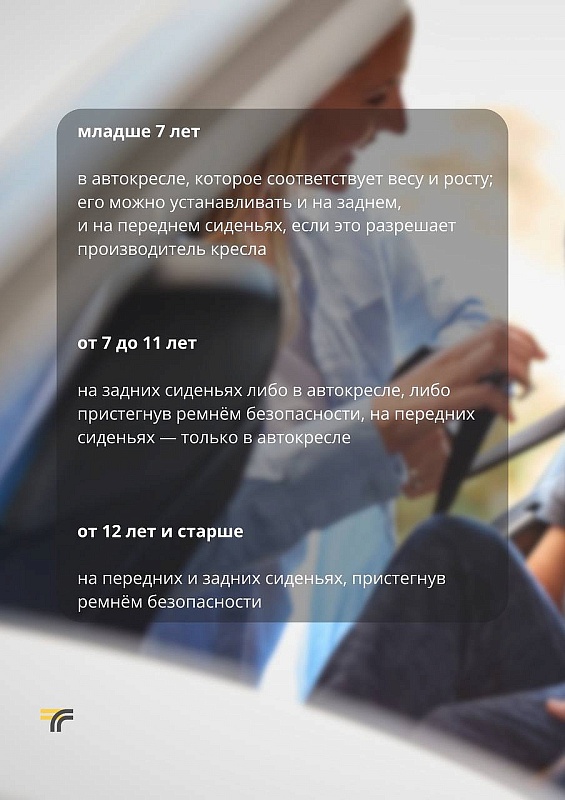 младше 7 лет

в автокресле, которое соответствует весу и росту; его можно устанавливать и на заднем, и на переднем сиденьях, если это разрешает производитель кресла

от 7 до 11 лет

на задних сиденьях либо в автокресле, либо пристегнув ремнём безопасности, на передних сиденьях — только в автокресле

от 12 лет и старше

на передних и задних сиденьях, пристегнув ремнём безопасности